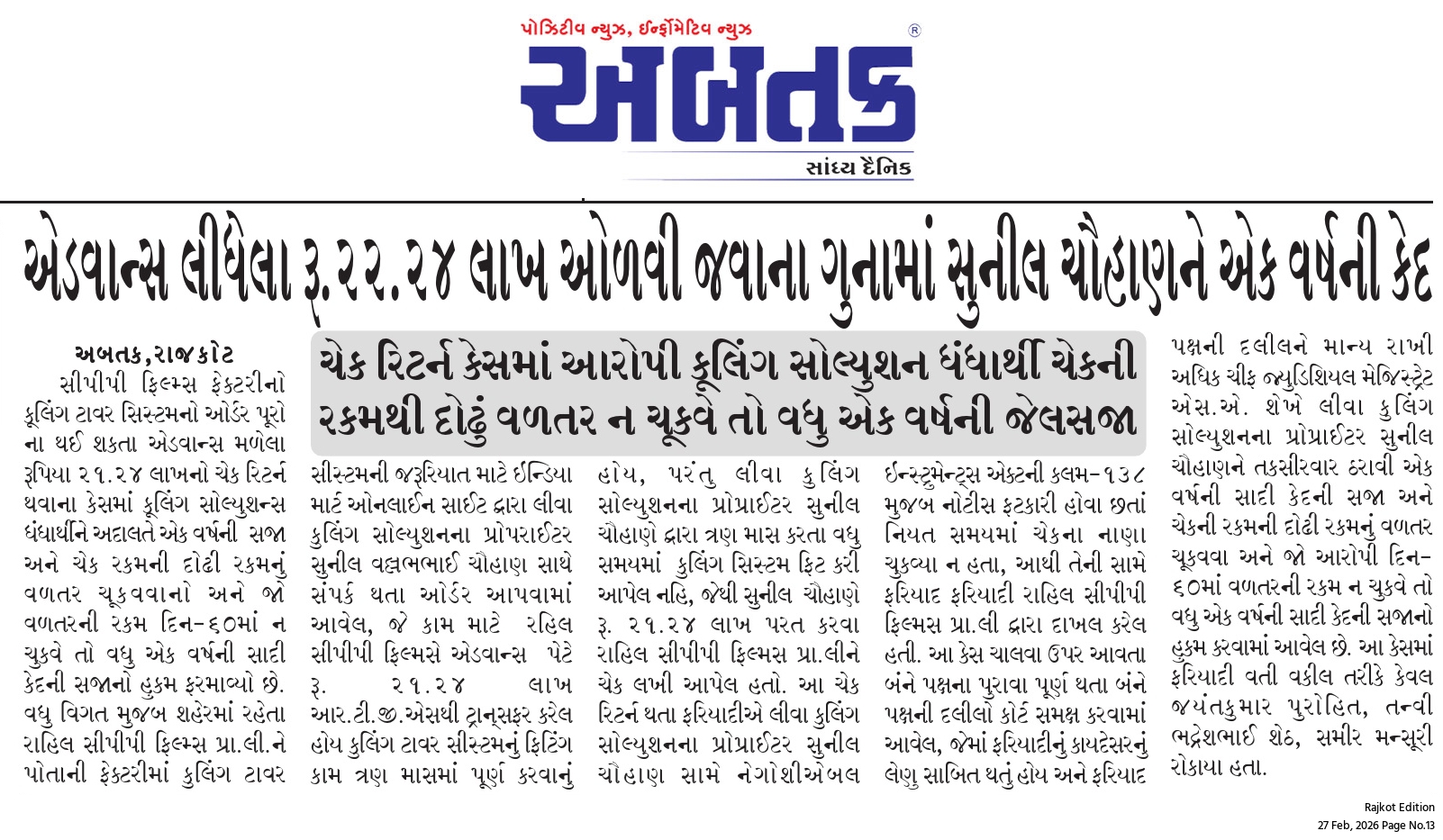 પોઝિટીવ ન્યુઝ, ઈન્ફોર્મેટિવ ન્યુઝ

અબતક

સાંધ્ય દૈનિક

એડવાન્સ લીધેલા રૂ.૨૨.૨૪ લાખ ઓળવી જવાના ગુનામાં સુનીલ ચૌહાણને એક વર્ષની કેદ

ચેક રિટર્ન કેસમાં આરોપી કૂલિંગ સોલ્યુશન ધંધાર્થી ચેકની રકમથી દોઢું વળતર ન ચૂકવે તો વધુ એક વર્ષની જેલસજા

અબતક,રાજકોટ

સીપીપી ફિલ્મ્સ ફેક્ટરીનો કૂલિંગ ટાવર સિસ્ટમનો ઓર્ડર પૂરો ના થઈ શકતા એડવાન્સ મળેલા રૂપિયા ૨૧.૨૪ લાખનો ચેક રિટર્ન થવાના કેસમાં કૂલિંગ સોલ્યુશન્સ ધંધાર્થીને અદાલતે એક વર્ષની સજા અને ચેક રકમની દોઢી રકમનું વળતર ચૂકવવાનો અને જો વળતરની રકમ દિન-૬૦માં ન ચુકવે તો વધુ એક વર્ષની સાદી કેદની સજાનો હુકમ ફરમાવ્યો છે. વધુ વિગત મુજબ શહેરમાં રહેતા રાહિલ સીપીપી ફિલ્મ્સ પ્રા.લી.ને પોતાની ફેક્ટરીમાં કુલિંગ ટાવર સીસ્ટમની જરૂરિયાત માટે ઈન્ડિયા માર્ટ ઓનલાઈન સાઈટ દ્વારા લીવા કુલિંગ સોલ્યુશનના પ્રોપરાઈટર સુનીલ વલ્લભભાઈ ચૌહાણ સાથે સંપર્ક થતા ઓર્ડર આપવામાં આવેલ, જે કામ માટે રહિલ સીપીપી ફિલ્મસે એડવાન્સ પેટે રૂ. ૨૧.૨૪ લાખ આર.ટી.જી.એસથી ટ્રાન્સફર કરેલ હોય કુલિંગ ટાવર સીસ્ટમનું ફિટિંગ કામ ત્રણ માસમાં પૂર્ણ કરવાનું હોય, પરંતુ લીવા કુલિંગ સોલ્યુશનના પ્રોપ્રાઈટર સુનીલ ચૌહાણે દ્વારા ત્રણ માસ કરતા વધુ સમયમાં કુલિંગ સિસ્ટમ ફિટ કરી આપેલ નહિ, જેથી સુનીલ ચૌહાણે રૂ. ૨૧.૨૪ લાખ પરત કરવા રાહિલ સીપીપી ફિલ્મસ પ્રા.લીને ચેક લખી આપેલ હતો. આ ચેક રિટર્ન થતા ફરિયાદીએ લીવા કુલિંગ સોલ્યુશનના પ્રોપ્રાઈટર સુનીલ ચૌહાણ સામે નેગોશીએબલ ઈન્સ્ટ્રુમેન્ટ્સ એક્ટની કલમ-૧૩૮ મુજબ નોટીસ ફટકારી હોવા છતાં નિયત સમયમાં ચેકના નાણા ચુકવ્યા ન હતા, આથી તેની સામે ફરિયાદ ફરિયાદી રાહિલ સીપીપી ફિલ્મસ પ્રા.લી દ્વારા દાખલ કરેલ હતી. આ કેસ ચાલવા ઉપર આવતા બંને પક્ષના પુરાવા પૂર્ણ થતા બંને પક્ષની દલીલો કોર્ટ સમક્ષ કરવામાં આવેલ, જેમાં ફરિયાદીનું કાયદેસરનું લેણુ સાબિત થતું હોય અને ફરિયાદ પક્ષની દલીલને માન્ય રાખી અધિક ચીફ જ્યુડિશિયલ મેજિસ્ટ્રેટ એસ.એ. શેખે લીવા કુલિંગ સોલ્યુશનના પ્રોપ્રાઈટર સુનીલ ચૌહાણને તકસીરવાર ઠરાવી એક વર્ષની સાદી કેદની સજા અને ચેકની રકમની દોઢી રકમનું વળતર ચૂકવવા અને જો આરોપી દિન-૬૦માં વળતરની રકમ ન ચુકવે તો વધુ એક વર્ષની સાદી કેદની સજાનો હુકમ કરવામાં આવેલ છે. આ કેસમાં ફરિયાદી વતી વકીલ તરીકે કેવલ જયંતકુમાર પુરોહિત, તન્વી ભદ્રેશભાઈ શેઠ, સમીર મન્સૂરી રોકાયા હતા.

Rajkot Edition
27 Feb, 2026 Page No.13